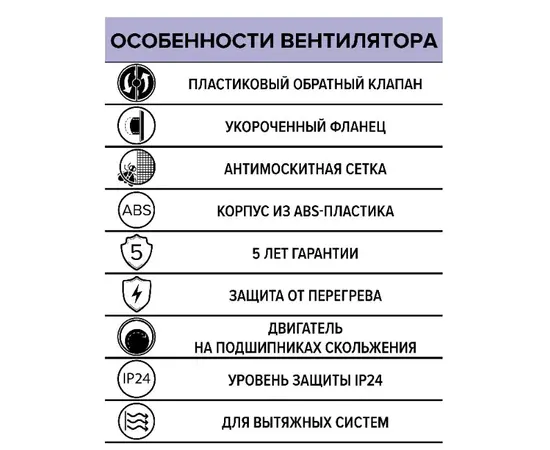 ОСОБЕННОСТИ ВЕНТИЛЯТОРА

ПЛАСТИКОВЫЙ ОБРАТНЫЙ КЛАПАН

УКОРОЧЕННЫЙ ФЛАНЕЦ

АНТИМОСКИТНАЯ СЕТКА

ABS

КОРПУС ИЗ ABS-ПЛАСТИКА

5

5 ЛЕТ ГАРАНТИИ

ЗАЩИТА ОТ ПЕРЕГРЕВА

ДВИГАТЕЛЬ
НА ПОДШИПНИКАХ СКОЛЬЖЕНИЯ

IP24

УРОВЕНЬ ЗАЩИТЫ IP24

ДЛЯ ВЫТЯЖНЫХ СИСТЕМ